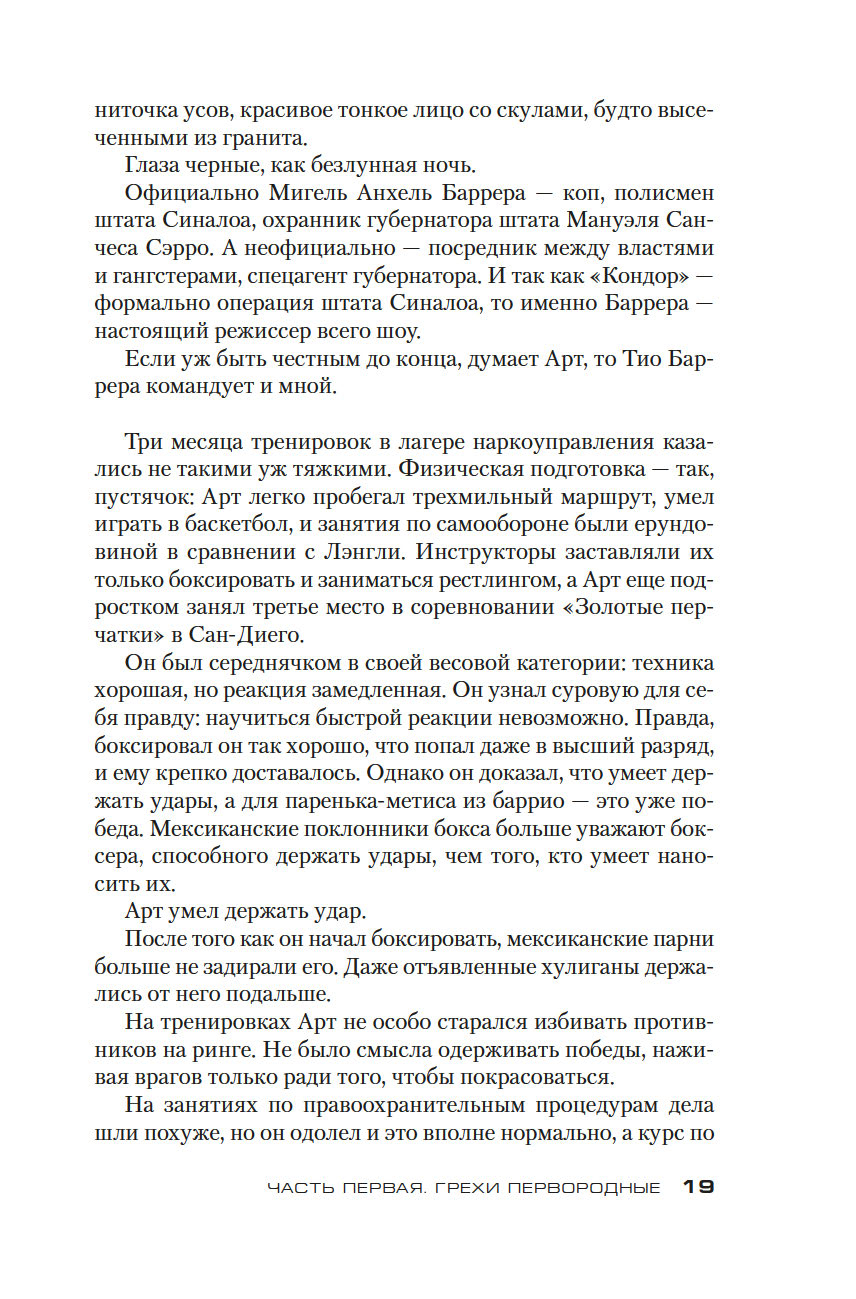 ниточка усов, красивое тонкое лицо со скулами, будто высеченными из гранита.

Глаза черные, как безлунная ночь.

Официально Мигель Анхель Баррера — коп, полисмен штата Синалоа, охранник губернатора штата Мануэля Санчеса Сэрро. А неофициально — посредник между властями и гангстерами, спецагент губернатора. И так как «Кондор» — формально операция штата Синалоа, то именно Баррера — настоящий режиссер всего шоу.

Если уж быть честным до конца, думает Арт, то Тио Баррера командует и мной.

Три месяца тренировок в лагере наркоуправления казались не такими уж тяжкими. Физическая подготовка — так, пустячок: Арт легко пробегал трехмильный маршрут, умел играть в баскетбол, и занятия по самообороне были ерундовиной в сравнении с Лэнгли. Инструкторы заставляли их только боксировать и заниматься рестлингом, а Арт еще подростком занял третье место в соревновании «Золотые перчатки» в Сан-Диего.

Он был середнячком в своей весовой категории: техника хорошая, но реакция замедленная. Он узнал суровую для себя правду: научиться быстрой реакции невозможно. Правда, боксировал он так хорошо, что попал даже в высший разряд, и ему крепко доставалось. Однако он доказал, что умеет держать удары, а для паренька-метиса из баррио — это уже победа. Мексиканские поклонники бокса больше уважают боксера, способного держать удары, чем того, кто умеет наносить их.

Арт умел держать удар.

После того как он начал боксировать, мексиканские парни больше не задирали его. Даже отъявленные хулиганы держались от него подальше.

На тренировках Арт не особо старался избивать противников на ринге. Не было смысла одерживать победы, наживая врагов только ради того, чтобы покрасоваться.

На занятиях по правоохранительным процедурам дела шли похуже, но он одолел и это вполне нормально, а курс по

ЧАСТЬ ПЕРВАЯ. ГРЕХИ ПЕРВОРОДНЫЕ 19